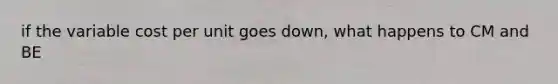 if the variable cost per unit goes down, what happens to CM and BE